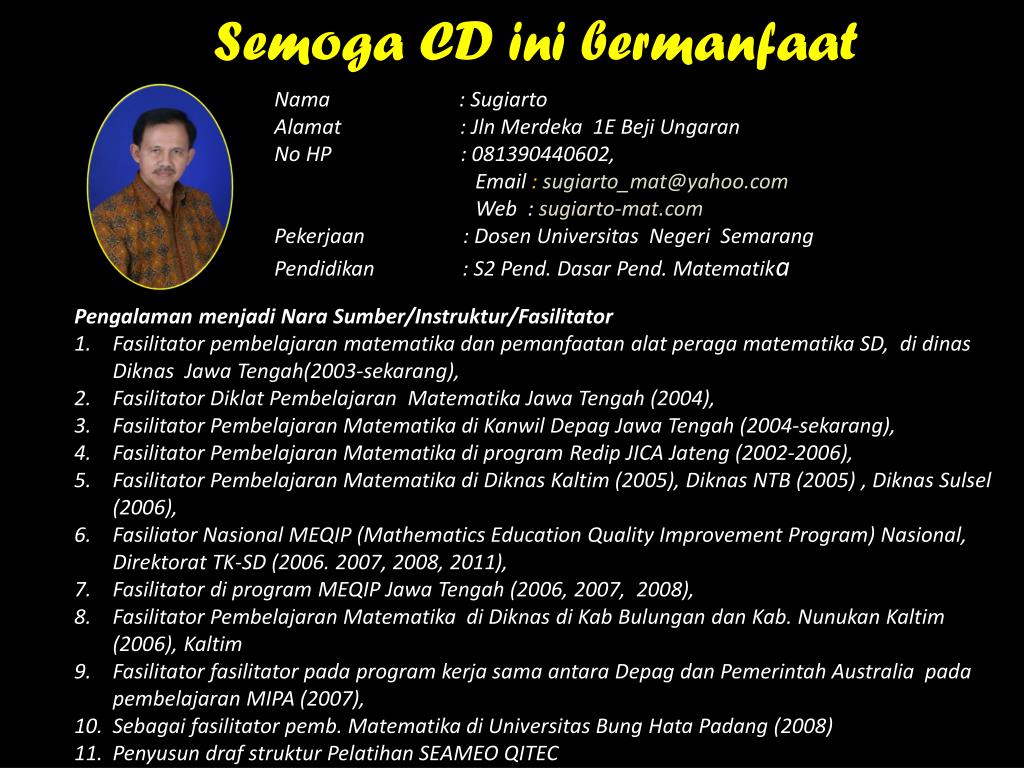 Semoga CD ini bermanfaat

Nama : Sugiarto
Alamat : Jln Merdeka 1E Beji Ungaran
No HP : 081390440602,
Email : sugiarto_mat@yahoo.com
Web : sugiarto-mat.com
Pekerjaan : Dosen Universitas Negeri Semarang
Pendidikan : S2 Pend. Dasar Pend. Matematika

Pengalaman menjadi Nara Sumber/Instruktur/Fasilitator
1. Fasilitator pembelajaran matematika dan pemanfaatan alat peraga matematika SD, di dinas Diknas Jawa Tengah(2003-sekarang),
2. Fasilitator Diklat Pembelajaran Matematika Jawa Tengah (2004),
3. Fasilitator Pembelajaran Matematika di Kanwil Depag Jawa Tengah (2004-sekarang),
4. Fasilitator Pembelajaran Matematika di program Redip JICA Jateng (2002-2006),
5. Fasilitator Pembelajaran Matematika di Diknas Kaltim (2005), Diknas NTB (2005) , Diknas Sulsel (2006),
6. Fasiliator Nasional MEQIP (Mathematics Education Quality Improvement Program) Nasional, Direktorat TK-SD (2006. 2007, 2008, 2011),
7. Fasilitator di program MEQIP Jawa Tengah (2006, 2007, 2008),
8. Fasilitator Pembelajaran Matematika di Diknas di Kab Bulungan dan Kab. Nunukan Kaltim (2006), Kaltim
9. Fasilitator fasilitator pada program kerja sama antara Depag dan Pemerintah Australia pada pembelajaran MIPA (2007),
10. Sebagai fasilitator pemb. Matematika di Universitas Bung Hata Padang (2008)
11. Penyusun draf struktur Pelatihan SEAMEO QITEC